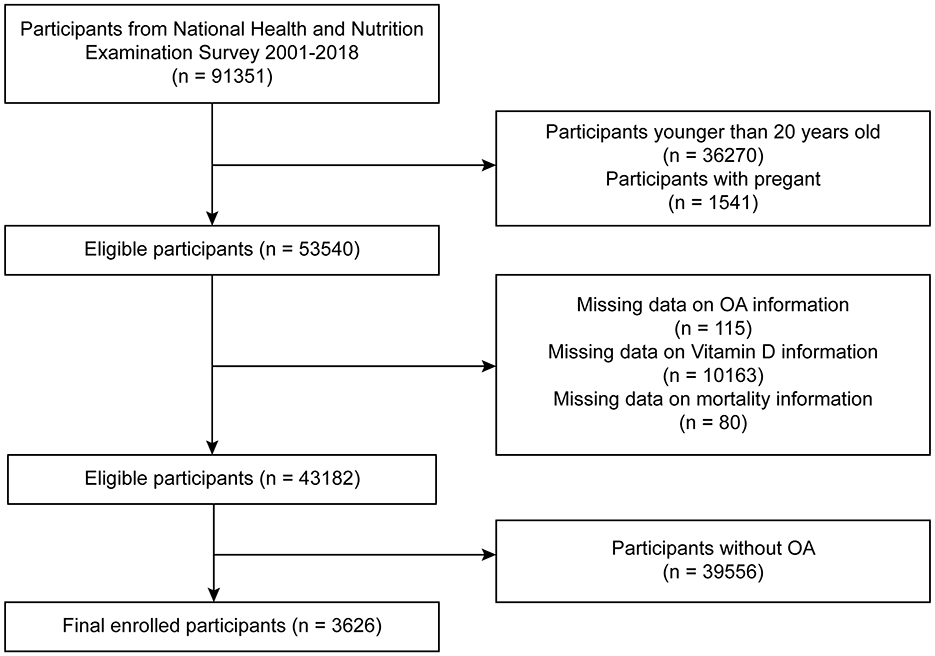 Participants from National Health and Nutrition Examination Survey 2001-2018
(n = 91351)

Participants younger than 20 years old
(n = 36270)
Participants with pregant
(n = 1541)

Eligible participants (n = 53540)

Missing data on OA information
(n = 115)
Missing data on Vitamin D information
(n = 10163)
Missing data on mortality information
(n = 80)

Eligible participants (n = 43182)

Participants without OA
(n = 39556)

Final enrolled participants (n = 3626)